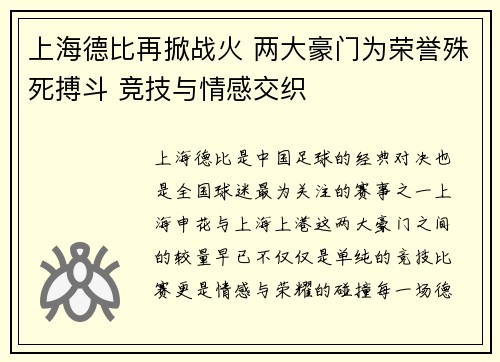 上海德比再掀战火 两大豪门为荣誉殊死搏斗 竞技与情感交织

上海德比是中国足球的经典对决也是全国球迷最为关注的赛事之一上海申花与上海上港这两大豪门之间的较量早已不仅仅是单纯的竞技比赛更是情感与荣耀的碰撞每一场德